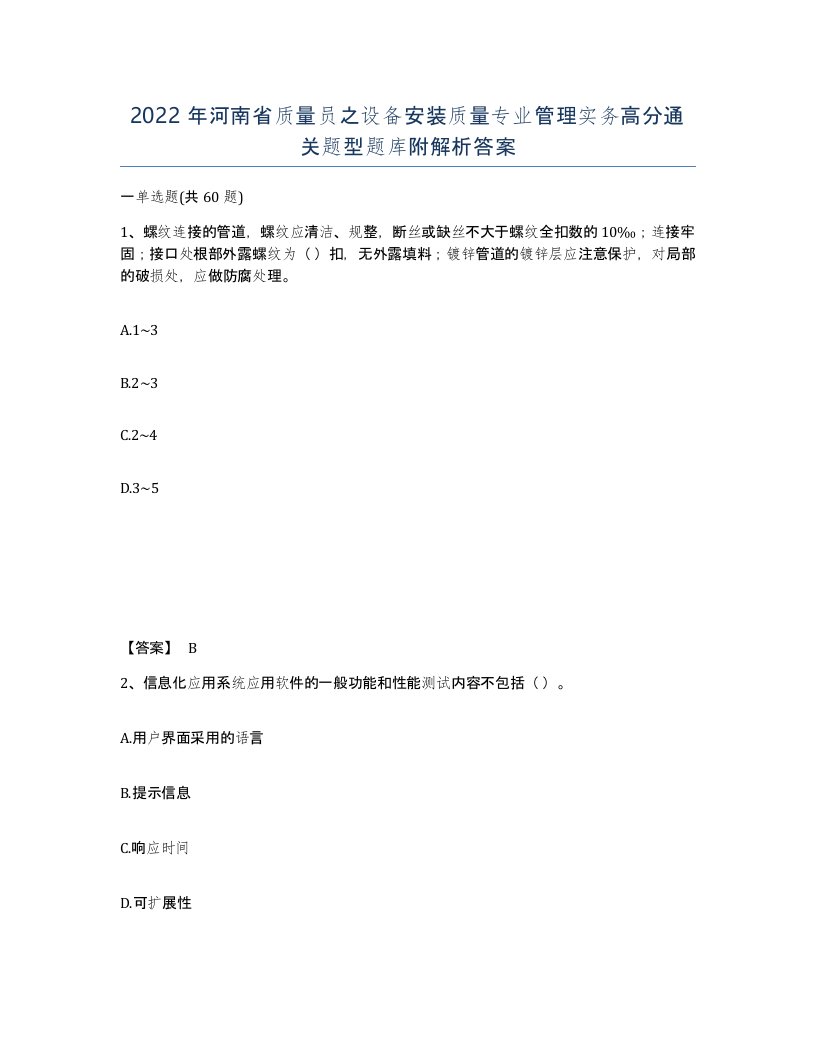 2022年河南省质量员之设备安装质量专业管理实务高分通关题型题库附解析答案

一单选题(共60题)

1、螺纹连接的管道，螺纹应清洁、规整，断丝或缺丝不大于螺纹全扣数的10‰；连接牢固；接口处根部外露螺纹为（）扣，无外露填料；镀锌管道的镀锌层应注意保护，对局部的破损处，应做防腐处理。

A.1~3

B.2~3

C.2~4

D.3~5

【答案】 B

2、信息化应用系统应用软件的一般功能和性能测试内容不包括（）。

A.用户界面采用的语言

B.提示信息

C.响应时间

D.可扩展性